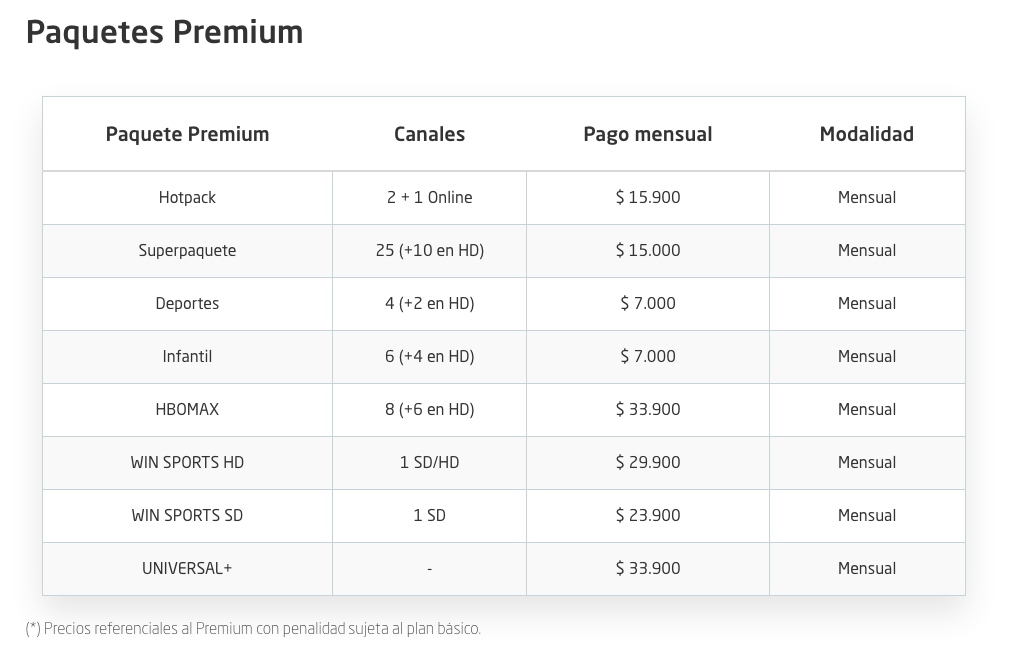 Paquetes Premium

| Paquete Premium | Canales | Pago mensual | Modalidad |
|---|---|---|---|
| Hotpack | 2 + 1 Online | $ 15.900 | Mensual |
| Superpaquete | 25 (+10 en HD) | $ 15.000 | Mensual |
| Deportes | 4 (+2 en HD) | $ 7.000 | Mensual |
| Infantil | 6 (+4 en HD) | $ 7.000 | Mensual |
| HBOMAX | 8 (+6 en HD) | $ 33.900 | Mensual |
| WIN SPORTS HD | 1 SD/HD | $ 29.900 | Mensual |
| WIN SPORTS SD | 1 SD | $ 23.900 | Mensual |
| UNIVERSAL+ | - | $ 33.900 | Mensual |

(*) Precios referenciales al Premium con penalidad sujeta al plan básico.